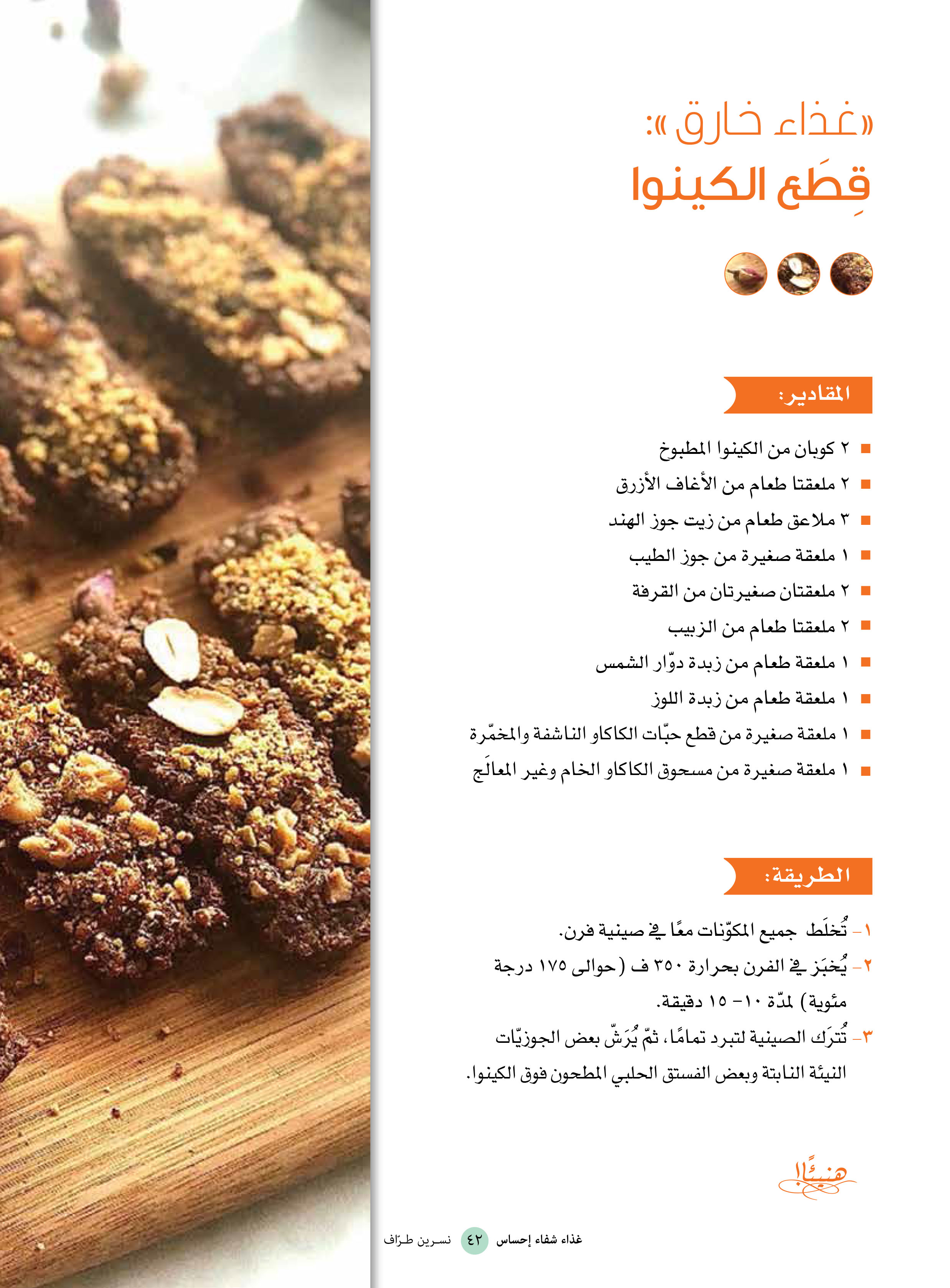 «غذاء خارق»:
قِطَع الكينوا

المقادير:

■ ٢ كوبان من الكينوا المطبوخ
■ ٢ ملعقتا طعام من الأغاف الأزرق
■ ٣ ملاعق طعام من زيت جوز الهند
■ ١ ملعقة صغيرة من جوز الطيب
■ ٢ ملعقتان صغيرتان من القرفة
■ ٢ ملعقتا طعام من الزبيب
■ ١ ملعقة طعام من زبدة دوّار الشمس
■ ١ ملعقة طعام من زبدة اللوز
■ ١ ملعقة صغيرة من قطع حبّات الكاكاو الناشفة والمخمّرة
■ ١ ملعقة صغيرة من مسحوق الكاكاو الخام وغير المعالَج

الطريقة:

١- تُخلَط جميع المكوّنات معًا في صينية فرن.
٢- يُخبَز في الفرن بحرارة ٣٥٠ ف (حوالى ١٧٥ درجة مئوية) لمدّة ١٠- ١٥ دقيقة.
٣- تُترَك الصينية لتبرد تمامًا، ثمّ يُرَشّ بعض الجوزيّات النيئة النابتة وبعض الفستق الحلبي المطحون فوق الكينوا.

هنيئًا!

غذاء شفاء إحساس ٤٢ نسرين طرّاف